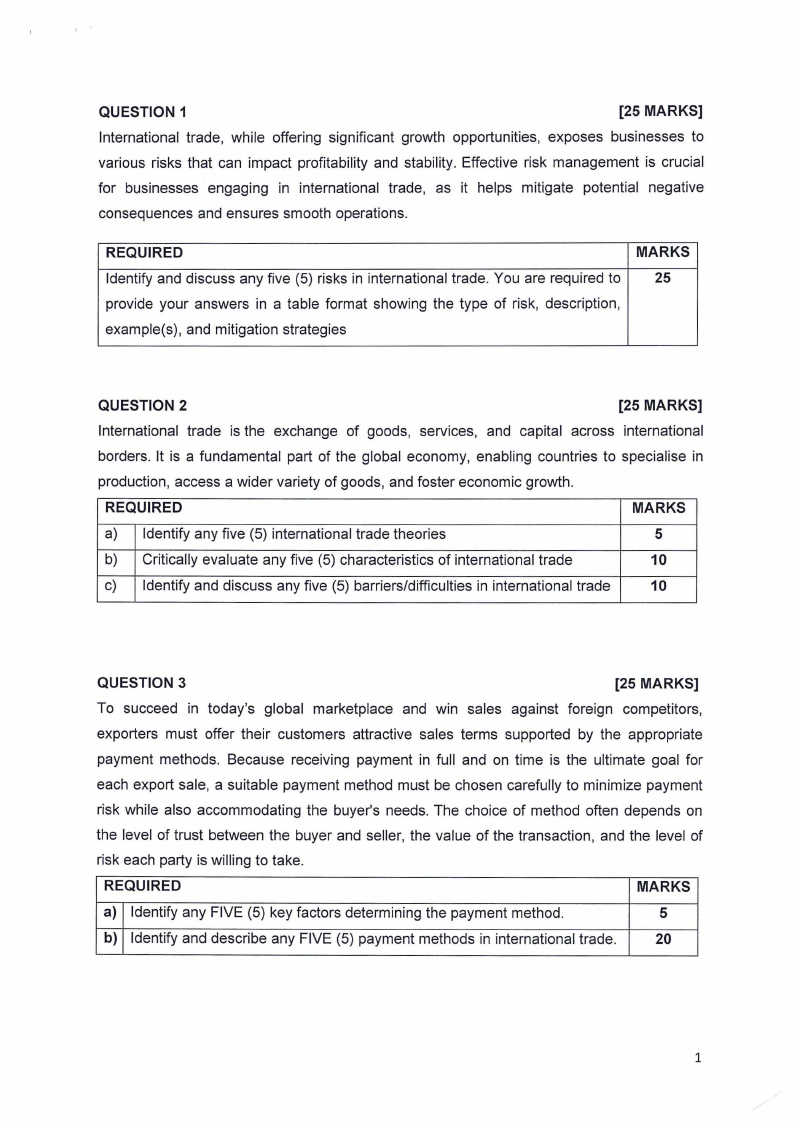 QUESTION 1 [25 MARKS]

International trade, while offering significant growth opportunities, exposes businesses to various risks that can impact profitability and stability. Effective risk management is crucial for businesses engaging in international trade, as it helps mitigate potential negative consequences and ensures smooth operations.

| REQUIRED | MARKS |
|---|---|
| Identify and discuss any five (5) risks in international trade. You are required to provide your answers in a table format showing the type of risk, description, example(s), and mitigation strategies | 25 |

QUESTION 2 [25 MARKS]

International trade is the exchange of goods, services, and capital across international borders. It is a fundamental part of the global economy, enabling countries to specialise in production, access a wider variety of goods, and foster economic growth.

| REQUIRED | | MARKS |
|---|---|---|
| a) | Identify any five (5) international trade theories | 5 |
| b) | Critically evaluate any five (5) characteristics of international trade | 10 |
| c) | Identify and discuss any five (5) barriers/difficulties in international trade | 10 |

QUESTION 3 [25 MARKS]

To succeed in today's global marketplace and win sales against foreign competitors, exporters must offer their customers attractive sales terms supported by the appropriate payment methods. Because receiving payment in full and on time is the ultimate goal for each export sale, a suitable payment method must be chosen carefully to minimize payment risk while also accommodating the buyer's needs. The choice of method often depends on the level of trust between the buyer and seller, the value of the transaction, and the level of risk each party is willing to take.

| REQUIRED | | MARKS |
|---|---|---|
| a) | Identify any FIVE (5) key factors determining the payment method. | 5 |
| b) | Identify and describe any FIVE (5) payment methods in international trade. | 20 |

1